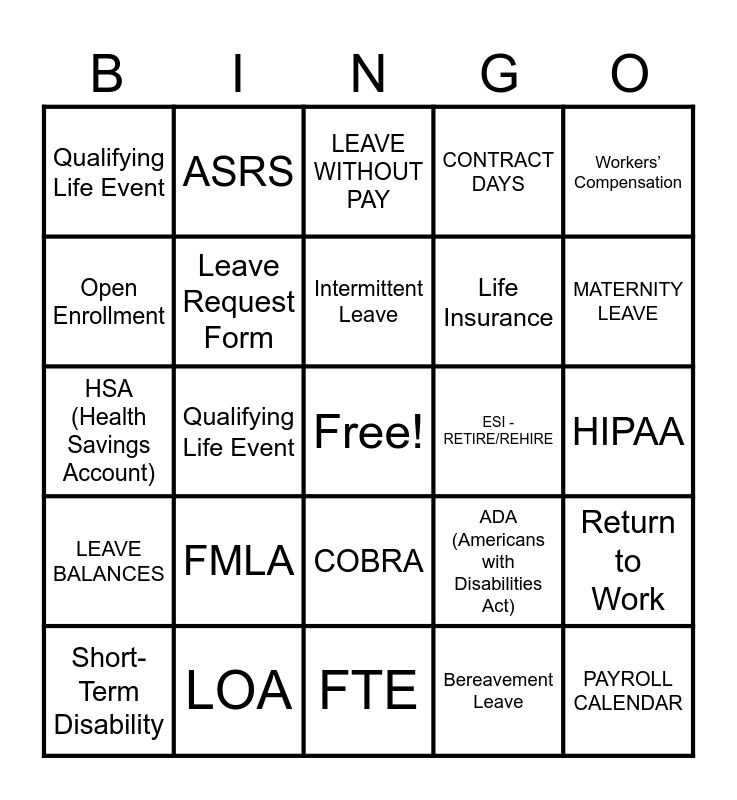 | B | I | N | G | O |
|---|---|---|---|---|
| Qualifying Life Event | ASRS | LEAVE WITHOUT PAY | CONTRACT DAYS | Workers' Compensation |
| Open Enrollment | Leave Request Form | Intermittent Leave | Life Insurance | MATERNITY LEAVE |
| HSA (Health Savings Account) | Qualifying Life Event | Free! | ESI - RETIRE/REHIRE | HIPAA |
| LEAVE BALANCES | FMLA | COBRA | ADA (Americans with Disabilities Act) | Return to Work |
| Short-Term Disability | LOA | FTE | Bereavement Leave | PAYROLL CALENDAR |